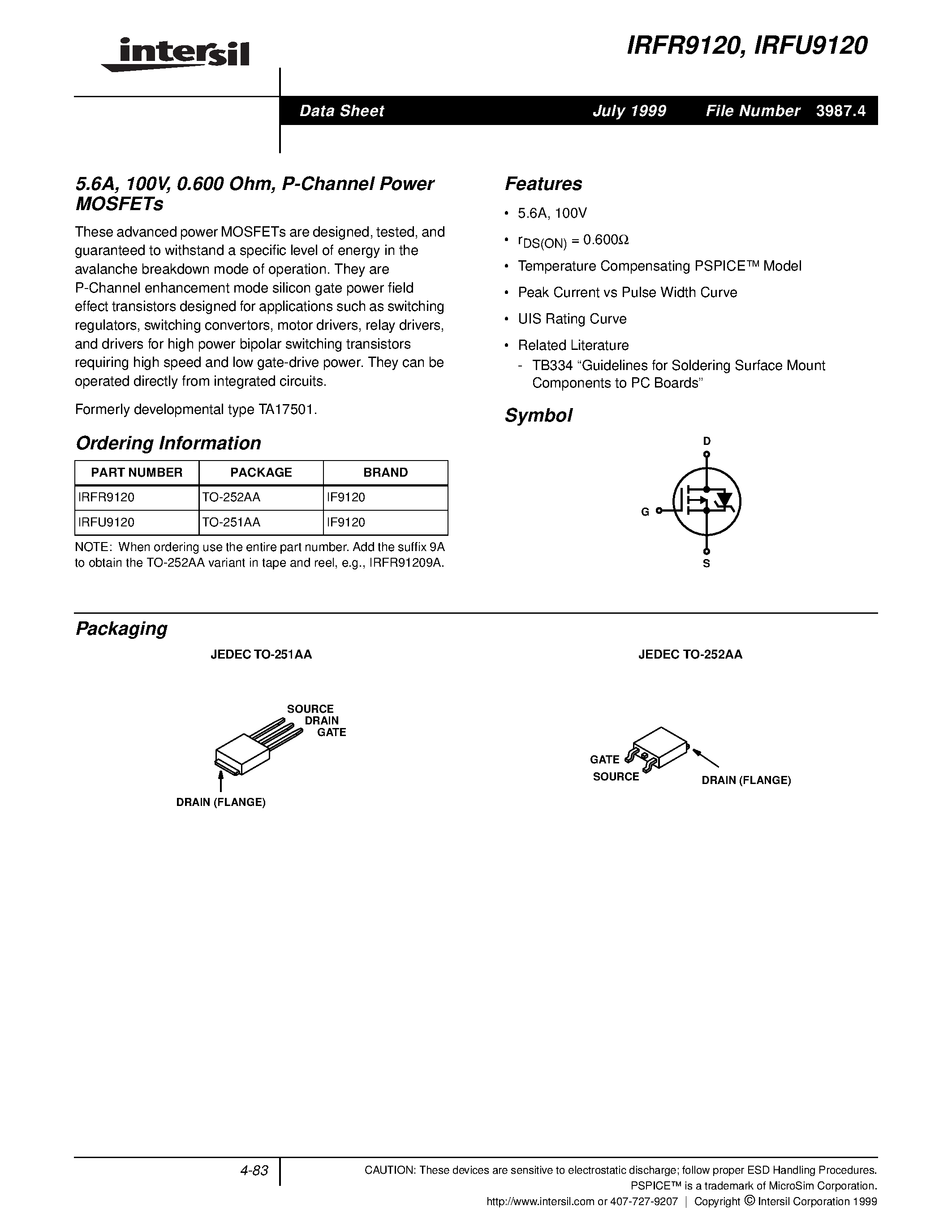 intersil

IRFR9120, IRFU9120

Data Sheet July 1999 File Number 3987.4

5.6A, 100V, 0.600 Ohm, P-Channel Power MOSFETs

These advanced power MOSFETs are designed, tested, and guaranteed to withstand a specific level of energy in the avalanche breakdown mode of operation. They are P-Channel enhancement mode silicon gate power field effect transistors designed for applications such as switching regulators, switching convertors, motor drivers, relay drivers, and drivers for high power bipolar switching transistors requiring high speed and low gate-drive power. They can be operated directly from integrated circuits.

Formerly developmental type TA17501.

Ordering Information

| PART NUMBER | PACKAGE | BRAND |
|---|---|---|
| IRFR9120 | TO-252AA | IF9120 |
| IRFU9120 | TO-251AA | IF9120 |

NOTE: When ordering use the entire part number. Add the suffix 9A to obtain the TO-252AA variant in tape and reel, e.g., IRFR91209A.

Features

• 5.6A, 100V

• $r_{DS(ON)} = 0.600\Omega$

• Temperature Compensating PSPICE™ Model

• Peak Current vs Pulse Width Curve

• UIS Rating Curve

• Related Literature
- TB334 “Guidelines for Soldering Surface Mount Components to PC Boards”

Symbol

D
G
S

Packaging

JEDEC TO-251AA

SOURCE
DRAIN
GATE
DRAIN (FLANGE)

JEDEC TO-252AA

GATE
SOURCE
DRAIN (FLANGE)

4-83

CAUTION: These devices are sensitive to electrostatic discharge; follow proper ESD Handling Procedures.
PSPICE™ is a trademark of MicroSim Corporation.
http://www.intersil.com or 407-727-9207 | Copyright © Intersil Corporation 1999